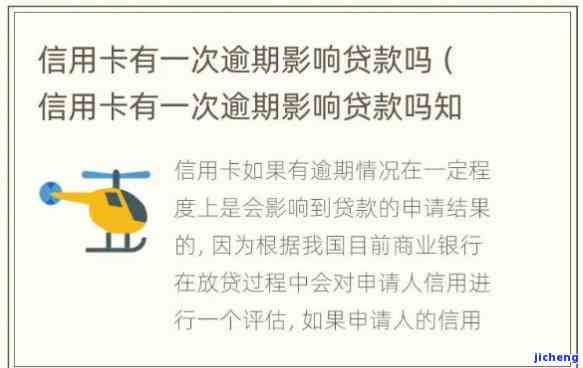 信用卡有一次逾期影响贷款吗（信用卡有一次逾期影响贷款吗知

信用卡如果有逾期情况在一定程度上是会影响到贷款的申请结果的，因为根据我国目前商业银行在放贷过程中会对申请人信用进行一个评估，如果申请人的信用

jicheng